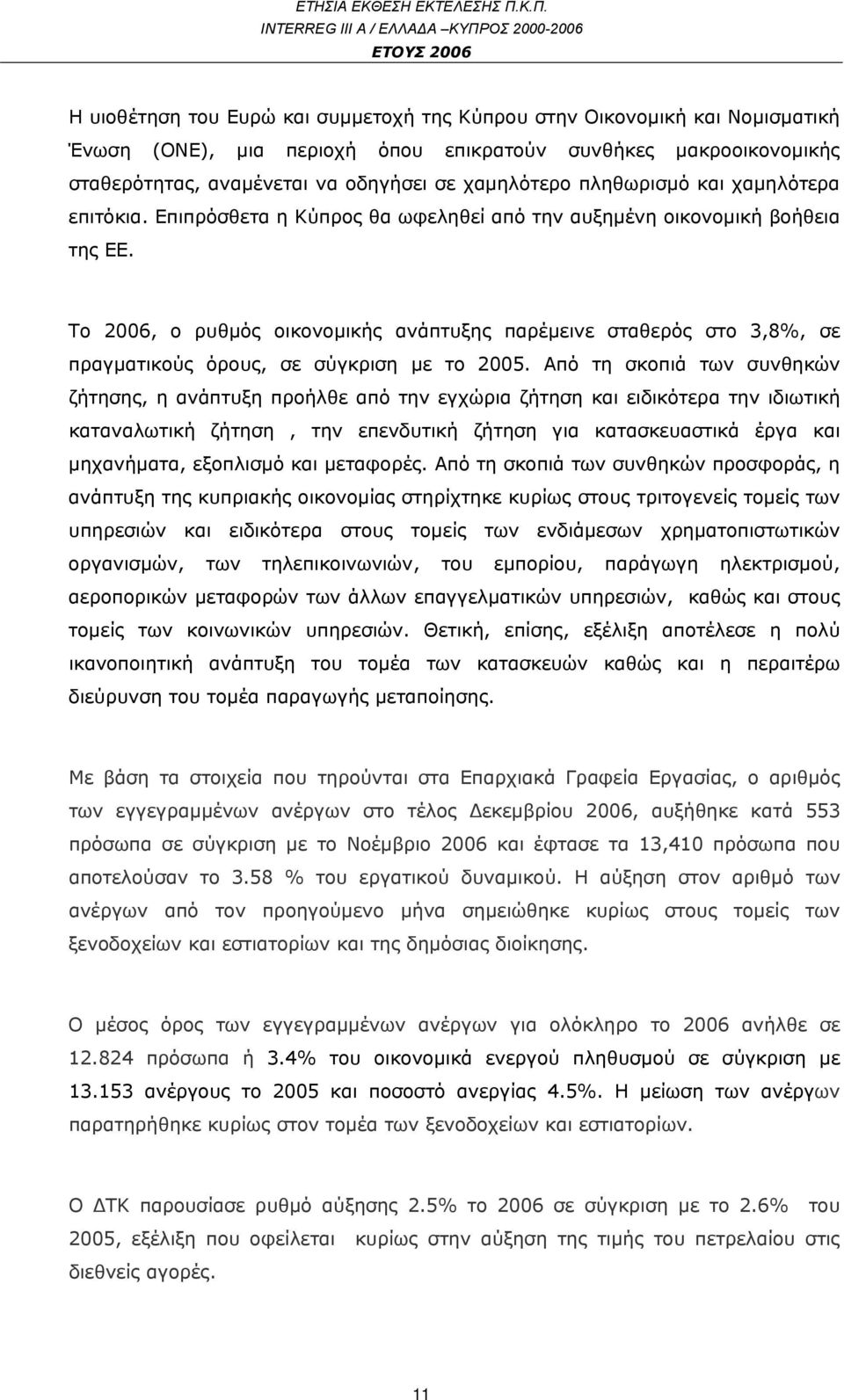 ΕΤΗΣΙΑ ΕΚΘΕΣΗ ΕΚΤΕΛΕΣΗΣ Π.Κ.Π.
INTERREG III A / ΕΛΛΑΔΑ –ΚΥΠΡΟΣ 2000-2006
ΕΤΟΥΣ 2006

Η υιοθέτηση του Ευρώ και συμμετοχή της Κύπρου στην Οικονομική και Νομισματική Ένωση (ΟΝΕ), μια περιοχή όπου επικρατούν συνθήκες μακροοικονομικής σταθερότητας, αναμένεται να οδηγήσει σε χαμηλότερο πληθωρισμό και χαμηλότερα επιτόκια. Επιπρόσθετα η Κύπρος θα ωφεληθεί από την αυξημένη οικονομική βοήθεια της ΕΕ.

Το 2006, ο ρυθμός οικονομικής ανάπτυξης παρέμεινε σταθερός στο 3,8%, σε πραγματικούς όρους, σε σύγκριση με το 2005. Από τη σκοπιά των συνθηκών ζήτησης, η ανάπτυξη προήλθε από την εγχώρια ζήτηση και ειδικότερα την ιδιωτική καταναλωτική ζήτηση , την επενδυτική ζήτηση για κατασκευαστικά έργα και μηχανήματα, εξοπλισμό και μεταφορές. Από τη σκοπιά των συνθηκών προσφοράς, η ανάπτυξη της κυπριακής οικονομίας στηρίχτηκε κυρίως στους τριτογενείς τομείς των υπηρεσιών και ειδικότερα στους τομείς των ενδιάμεσων χρηματοπιστωτικών οργανισμών, των τηλεπικοινωνιών, του εμπορίου, παράγωγη ηλεκτρισμού, αεροπορικών μεταφορών των άλλων επαγγελματικών υπηρεσιών, καθώς και στους τομείς των κοινωνικών υπηρεσιών. Θετική, επίσης, εξέλιξη αποτέλεσε η πολύ ικανοποιητική ανάπτυξη του τομέα των κατασκευών καθώς και η περαιτέρω διεύρυνση του τομέα παραγωγής μεταποίησης.

Με βάση τα στοιχεία που τηρούνται στα Επαρχιακά Γραφεία Εργασίας, ο αριθμός των εγγεγραμμένων ανέργων στο τέλος Δεκεμβρίου 2006, αυξήθηκε κατά 553 πρόσωπα σε σύγκριση με το Νοέμβριο 2006 και έφτασε τα 13,410 πρόσωπα που αποτελούσαν το 3.58 % του εργατικού δυναμικού. Η αύξηση στον αριθμό των ανέργων από τον προηγούμενο μήνα σημειώθηκε κυρίως στους τομείς των ξενοδοχείων και εστιατορίων και της δημόσιας διοίκησης.

Ο μέσος όρος των εγγεγραμμένων ανέργων για ολόκληρο το 2006 ανήλθε σε 12.824 πρόσωπα ή 3.4% του οικονομικά ενεργού πληθυσμού σε σύγκριση με 13.153 ανέργους το 2005 και ποσοστό ανεργίας 4.5%. Η μείωση των ανέργων παρατηρήθηκε κυρίως στον τομέα των ξενοδοχείων και εστιατορίων.

Ο ΔΤΚ παρουσίασε ρυθμό αύξησης 2.5% το 2006 σε σύγκριση με το 2.6% του 2005, εξέλιξη που οφείλεται κυρίως στην αύξηση της τιμής του πετρελαίου στις διεθνείς αγορές.

11